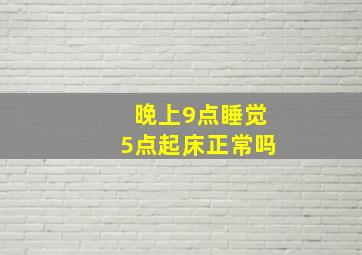 晚上9点睡觉
5点起床正常吗